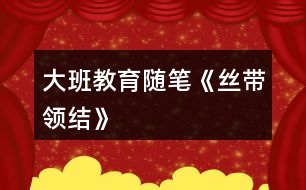 大班教育随笔《丝带领结》